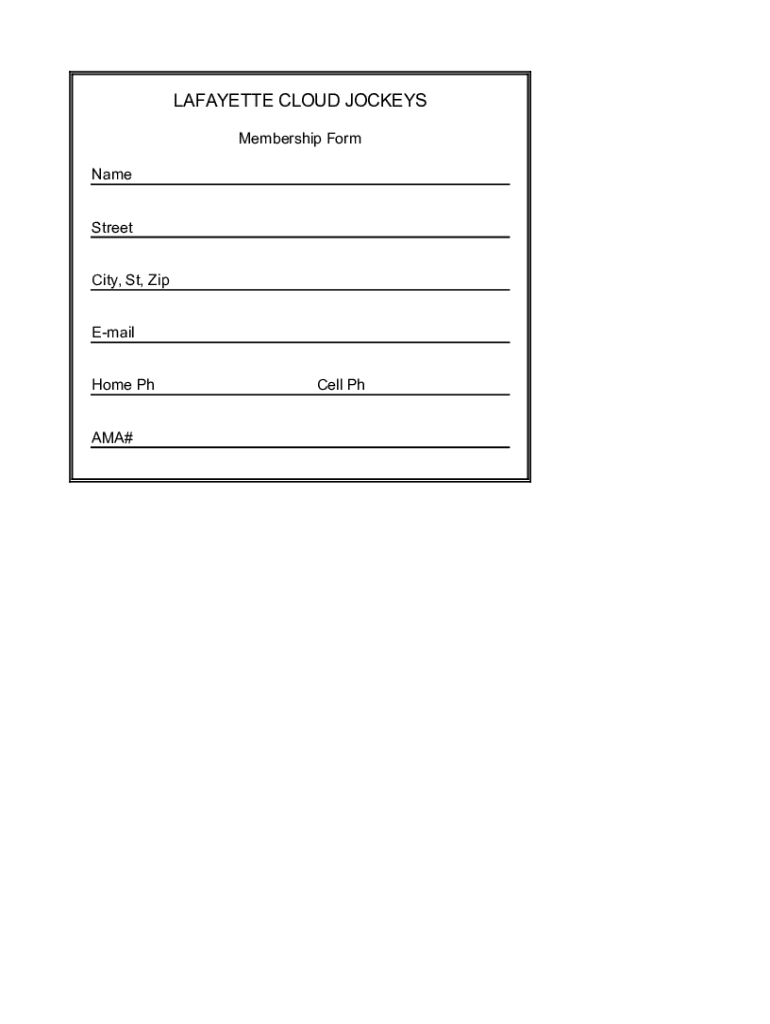 LAFAYETTE CLOUD JOCKEYS

Membership Form

Name

Street

City, St, Zip

E-mail

Home Ph Cell Ph

AMA#